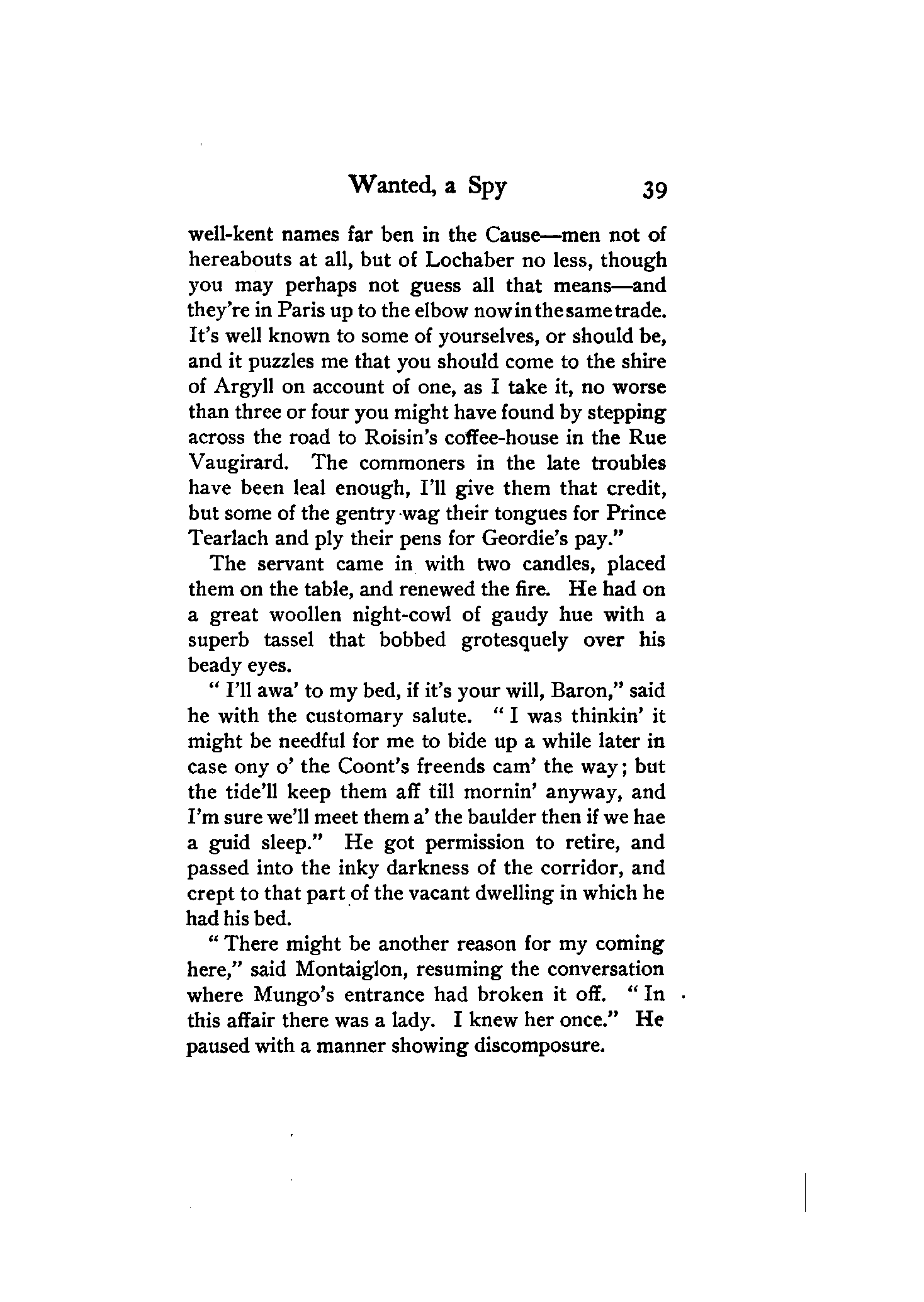 Wanted, a Spy 39

well-kent names far ben in the Cause—men not of hereabouts at all, but of Lochaber no less, though you may perhaps not guess all that means—and they're in Paris up to the elbow now in the same trade. It's well known to some of yourselves, or should be, and it puzzles me that you should come to the shire of Argyll on account of one, as I take it, no worse than three or four you might have found by stepping across the road to Roisin's coffee-house in the Rue Vaugirard. The commoners in the late troubles have been leal enough, I'll give them that credit, but some of the gentry wag their tongues for Prince Tearlach and ply their pens for Geordie's pay."

The servant came in with two candles, placed them on the table, and renewed the fire. He had on a great woollen night-cowl of gaudy hue with a superb tassel that bobbed grotesquely over his beady eyes.

"I'll awa' to my bed, if it's your will, Baron," said he with the customary salute. "I was thinkin' it might be needful for me to bide up a while later in case ony o' the Coont's freends cam' the way; but the tide'll keep them aff till mornin' anyway, and I'm sure we'll meet them a' the baulder then if we hae a guid sleep." He got permission to retire, and passed into the inky darkness of the corridor, and crept to that part of the vacant dwelling in which he had his bed.

"There might be another reason for my coming here," said Montaiglon, resuming the conversation where Mungo's entrance had broken it off. "In this affair there was a lady. I knew her once." He paused with a manner showing discomposure.